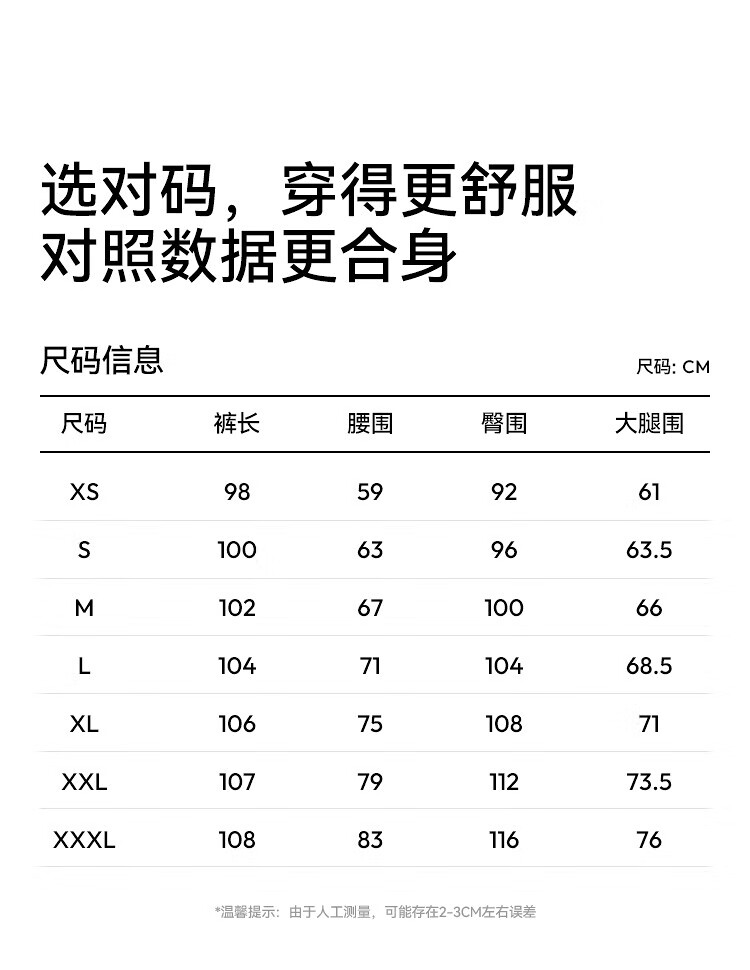 选对码，穿得更舒服
对照数据更合身

尺码信息

尺码: CM

| 尺码 | 裤长 | 腰围 | 臀围 | 大腿围 |
|---|---|---|---|---|
| XS | 98 | 59 | 92 | 61 |
| S | 100 | 63 | 96 | 63.5 |
| M | 102 | 67 | 100 | 66 |
| L | 104 | 71 | 104 | 68.5 |
| XL | 106 | 75 | 108 | 71 |
| XXL | 107 | 79 | 112 | 73.5 |
| XXXL | 108 | 83 | 116 | 76 |

*温馨提示：由于人工测量，可能存在2-3CM左右误差